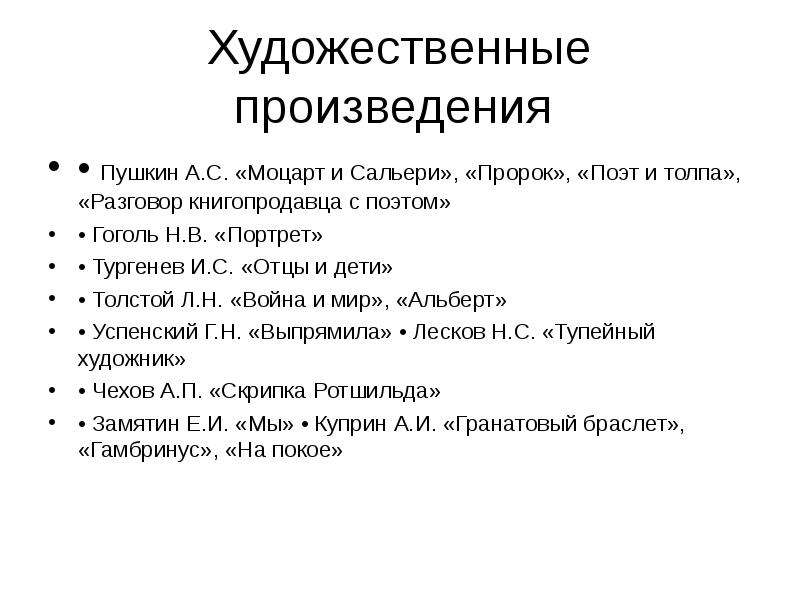 Художественные произведения

• • Пушкин А.С. «Моцарт и Сальери», «Пророк», «Поэт и толпа», «Разговор книгопродавца с поэтом»
• • Гоголь Н.В. «Портрет»
• • Тургенев И.С. «Отцы и дети»
• • Толстой Л.Н. «Война и мир», «Альберт»
• • Успенский Г.Н. «Выпрямила» • Лесков Н.С. «Тупейный художник»
• • Чехов А.П. «Скрипка Ротшильда»
• • Замятин Е.И. «Мы» • Куприн А.И. «Гранатовый браслет», «Гамбринус», «На покое»